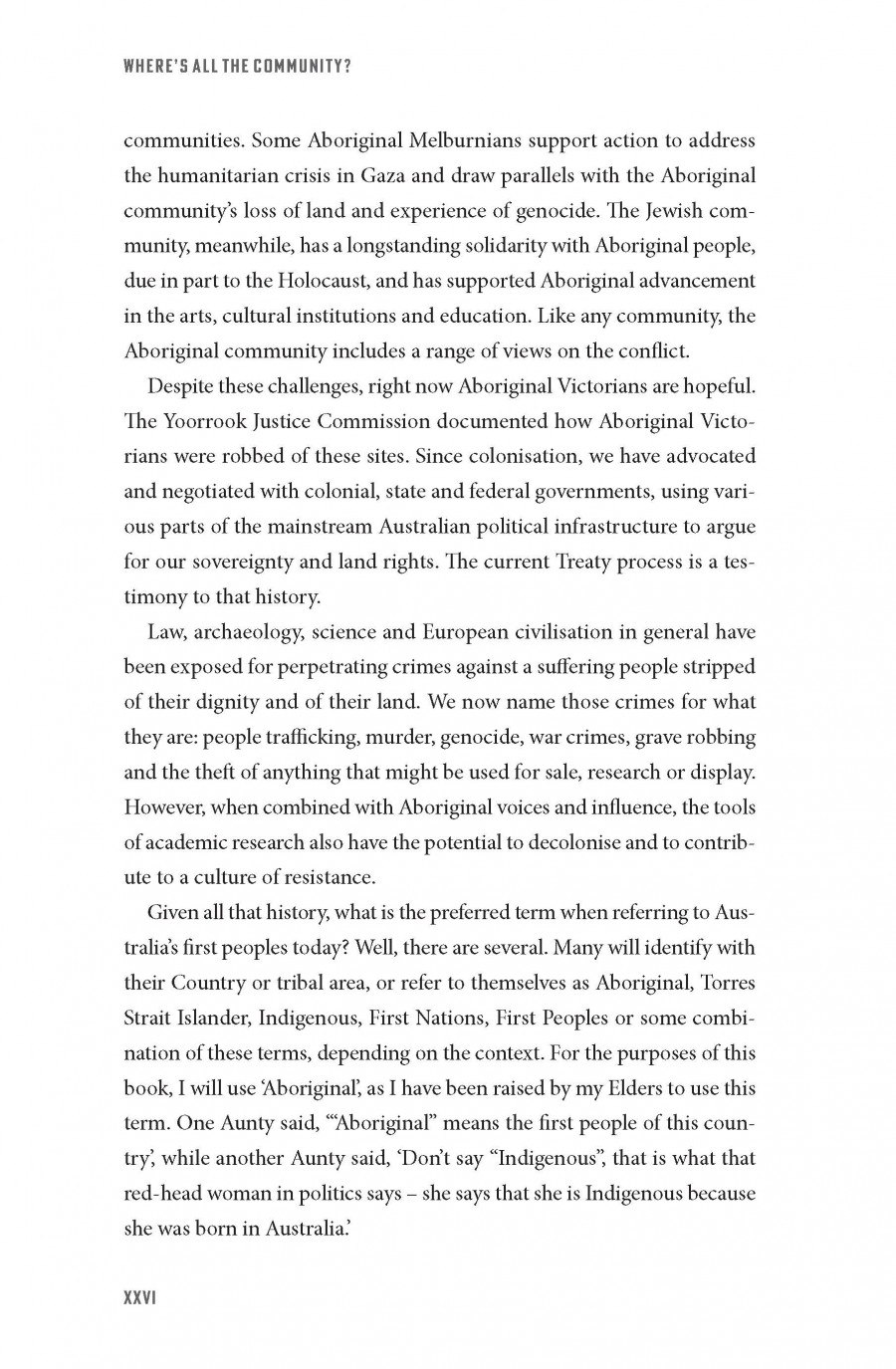 WHERE'S ALL THE COMMUNITY?

communities. Some Aboriginal Melburnians support action to address the humanitarian crisis in Gaza and draw parallels with the Aboriginal community's loss of land and experience of genocide. The Jewish community, meanwhile, has a longstanding solidarity with Aboriginal people, due in part to the Holocaust, and has supported Aboriginal advancement in the arts, cultural institutions and education. Like any community, the Aboriginal community includes a range of views on the conflict.

Despite these challenges, right now Aboriginal Victorians are hopeful. The Yoorrook Justice Commission documented how Aboriginal Victorians were robbed of these sites. Since colonisation, we have advocated and negotiated with colonial, state and federal governments, using various parts of the mainstream Australian political infrastructure to argue for our sovereignty and land rights. The current Treaty process is a testimony to that history.

Law, archaeology, science and European civilisation in general have been exposed for perpetrating crimes against a suffering people stripped of their dignity and of their land. We now name those crimes for what they are: people trafficking, murder, genocide, war crimes, grave robbing and the theft of anything that might be used for sale, research or display. However, when combined with Aboriginal voices and influence, the tools of academic research also have the potential to decolonise and to contribute to a culture of resistance.

Given all that history, what is the preferred term when referring to Australia's first peoples today? Well, there are several. Many will identify with their Country or tribal area, or refer to themselves as Aboriginal, Torres Strait Islander, Indigenous, First Nations, First Peoples or some combination of these terms, depending on the context. For the purposes of this book, I will use 'Aboriginal', as I have been raised by my Elders to use this term. One Aunty said, '"Aboriginal" means the first people of this country', while another Aunty said, 'Don't say "Indigenous", that is what that red-head woman in politics says – she says that she is Indigenous because she was born in Australia.'

XXVI